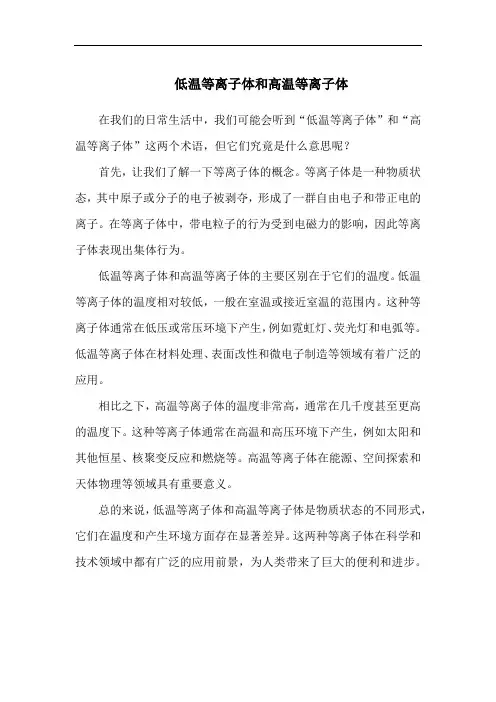 低温等离子体和高温等离子体

在我们的日常生活中，我们可能会听到“低温等离子体”和“高温等离子体”这两个术语，但它们究竟是什么意思呢？

首先，让我们了解一下等离子体的概念。等离子体是一种物质状态，其中原子或分子的电子被剥夺，形成了一群自由电子和带正电的离子。在等离子体中，带电粒子的行为受到电磁力的影响，因此等离子体表现出集体行为。

低温等离子体和高温等离子体的主要区别在于它们的温度。低温等离子体的温度相对较低，一般在室温或接近室温的范围内。这种等离子体通常在低压或常压环境下产生，例如霓虹灯、荧光灯和电弧等。低温等离子体在材料处理、表面改性和微电子制造等领域有着广泛的应用。

相比之下，高温等离子体的温度非常高，通常在几千度甚至更高的温度下。这种等离子体通常在高温和高压环境下产生，例如太阳和其他恒星、核聚变反应和燃烧等。高温等离子体在能源、空间探索和天体物理等领域具有重要意义。

总的来说，低温等离子体和高温等离子体是物质状态的不同形式，它们在温度和产生环境方面存在显著差异。这两种等离子体在科学和技术领域中都有广泛的应用前景，为人类带来了巨大的便利和进步。